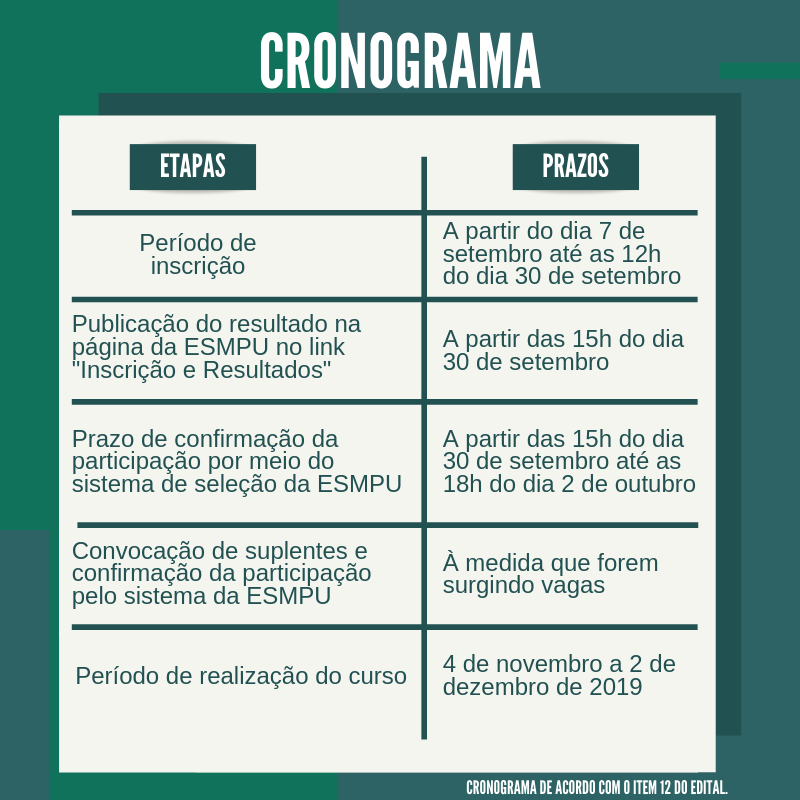 CRONOGRAMA

| ETAPAS | PRAZOS |
|---|---|
| Período de inscrição | A partir do dia 7 de setembro até as 12h do dia 30 de setembro |
| Publicação do resultado na página da ESMPU no link "Inscrição e Resultados" | A partir das 15h do dia 30 de setembro |
| Prazo de confirmação da participação por meio do sistema de seleção da ESMPU | A partir das 15h do dia 30 de setembro até as 18h do dia 2 de outubro |
| Convocação de suplentes e confirmação da participação pelo sistema da ESMPU | À medida que forem surgindo vagas |
| Período de realização do curso | 4 de novembro a 2 de dezembro de 2019 |

CRONOGRAMA DE ACORDO COM O ITEM 12 DO EDITAL.